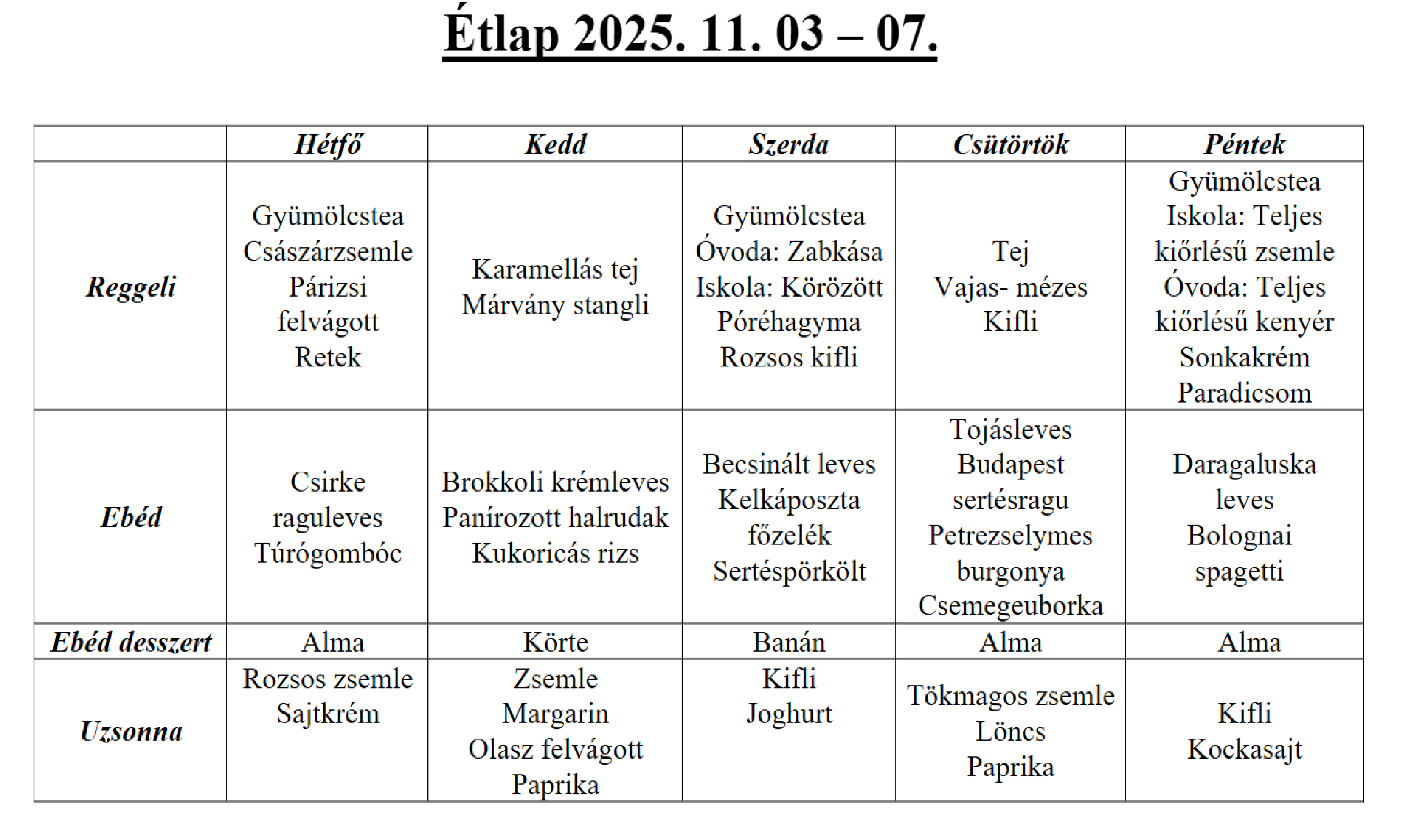 Étlap 2025. 11. 03 – 07.

| | Hétfő | Kedd | Szerda | Csütörtök | Péntek |
|---|---|---|---|---|---|
| Reggeli | Gyümölcstea Császárzsemle Párizsi felvágott Retek | Karamellás tej Márvány stangli | Gyümölcstea Óvoda: Zabkása Iskola: Körözött Póréhagyma Rozsos kifli | Tej Vajas- mézes Kifli | Gyümölcstea Iskola: Teljes kiőrlésű zsemle Óvoda: Teljes kiőrlésű kenyér Sonkakrém Paradicsom |
| Ebéd | Csirke raguleves Túrógombóc | Brokkoli krémleves Panírozott halrudak Kukoricás rizs | Becsinált leves Kelkáposzta főzelék Sertéspörkölt | Tojásleves Budapest sertésragu Petrezselymes burgonya Csemegeuborka | Daragaluska leves Bolognai spagetti |
| Ebéd desszert | Alma | Körte | Banán | Alma | Alma |
| Uzsonna | Rozsos zsemle Sajtkrém | Zsemle Margarin Olasz felvágott Paprika | Kifli Joghurt | Tökmagos zsemle Löncs Paprika | Kifli Kockasajt |